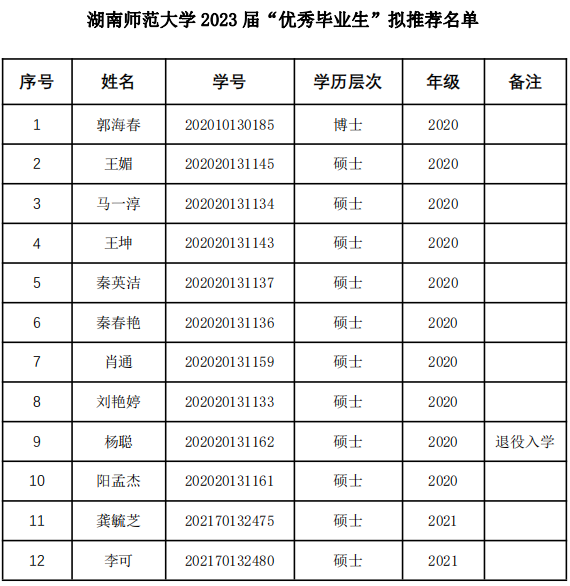 湖南师范大学 2023 届“优秀毕业生”拟推荐名单

| 序号 | 姓名 | 学号 | 学历层次 | 年级 | 备注 |
|---|---|---|---|---|---|
| 1 | 郭海春 | 202010130185 | 博士 | 2020 | |
| 2 | 王媚 | 202020131145 | 硕士 | 2020 | |
| 3 | 马一淳 | 202020131134 | 硕士 | 2020 | |
| 4 | 王坤 | 202020131143 | 硕士 | 2020 | |
| 5 | 秦英洁 | 202020131137 | 硕士 | 2020 | |
| 6 | 秦春艳 | 202020131136 | 硕士 | 2020 | |
| 7 | 肖通 | 202020131159 | 硕士 | 2020 | |
| 8 | 刘艳婷 | 202020131133 | 硕士 | 2020 | |
| 9 | 杨聪 | 202020131162 | 硕士 | 2020 | 退役入学 |
| 10 | 阳孟杰 | 202020131161 | 硕士 | 2020 | |
| 11 | 龚毓芝 | 202170132475 | 硕士 | 2021 | |
| 12 | 李可 | 202170132480 | 硕士 | 2021 | |